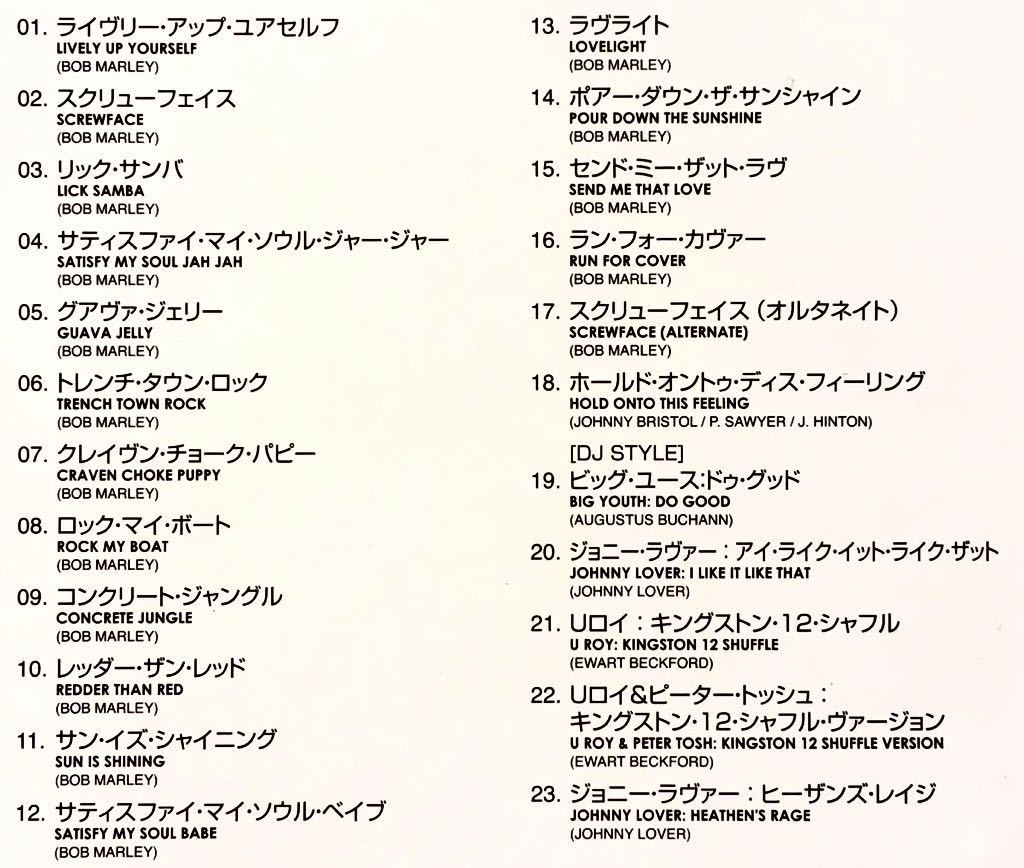 01. ライヴリー・アップ・ユアセルフ
LIVELY UP YOURSELF
(BOB MARLEY)

02. スクリューフェイス
SCREWFACE
(BOB MARLEY)

03. リック・サンバ
LICK SAMBA
(BOB MARLEY)

04. サティスファイ・マイ・ソウル・ジャー・ジャー
SATISFY MY SOUL JAH JAH
(BOB MARLEY)

05. グアヴァ・ジェリー
GUAVA JELLY
(BOB MARLEY)

06. トレンチ・タウン・ロック
TRENCH TOWN ROCK
(BOB MARLEY)

07. クレイヴン・チョーク・パピー
CRAVEN CHOKE PUPPY
(BOB MARLEY)

08. ロック・マイ・ボート
ROCK MY BOAT
(BOB MARLEY)

09. コンクリート・ジャングル
CONCRETE JUNGLE
(BOB MARLEY)

10. レッダー・ザン・レッド
REDDER THAN RED
(BOB MARLEY)

11. サン・イズ・シャイニング
SUN IS SHINING
(BOB MARLEY)

12. サティスファイ・マイ・ソウル・ベイブ
SATISFY MY SOUL BABE
(BOB MARLEY)

13. ラヴライト
LOVELIGHT
(BOB MARLEY)

14. ポアー・ダウン・ザ・サンシャイン
POUR DOWN THE SUNSHINE
(BOB MARLEY)

15. センド・ミー・ザット・ラヴ
SEND ME THAT LOVE
(BOB MARLEY)

16. ラン・フォー・カヴァー
RUN FOR COVER
(BOB MARLEY)

17. スクリューフェイス（オルタネイト）
SCREWFACE (ALTERNATE)
(BOB MARLEY)

18. ホールド・オントゥ・ディス・フィーリング
HOLD ONTO THIS FEELING
(JOHNNY BRISTOL / P. SAWYER / J. HINTON)

[DJ STYLE]
19. ビッグ・ユース:ドゥ・グッド
BIG YOUTH: DO GOOD
(AUGUSTUS BUCHANN)

20. ジョニー・ラヴァー：アイ・ライク・イット・ライク・ザット
JOHNNY LOVER: I LIKE IT LIKE THAT
(JOHNNY LOVER)

21. Uロイ：キングストン・12・シャフル
U ROY: KINGSTON 12 SHUFFLE
(EWART BECKFORD)

22. Uロイ&ピーター・トッシュ：キングストン・12・シャフル・ヴァージョン
U ROY & PETER TOSH: KINGSTON 12 SHUFFLE VERSION
(EWART BECKFORD)

23. ジョニー・ラヴァー：ヒーザンズ・レイジ
JOHNNY LOVER: HEATHEN'S RAGE
(JOHNNY LOVER)